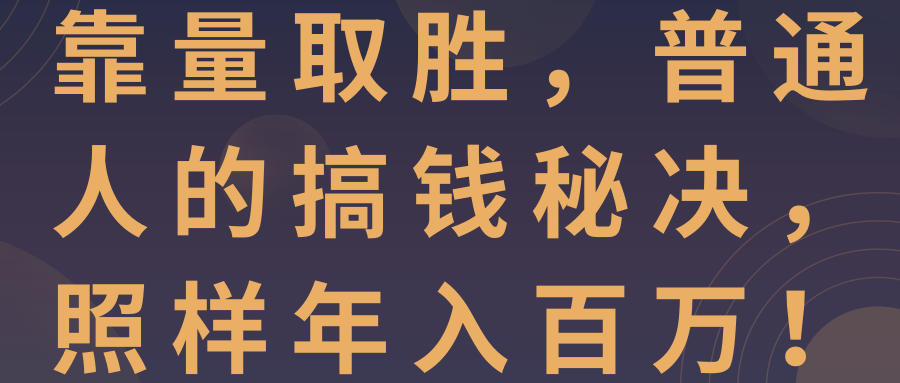 靠量取胜，普通人的搞钱秘决，照样年入百万！